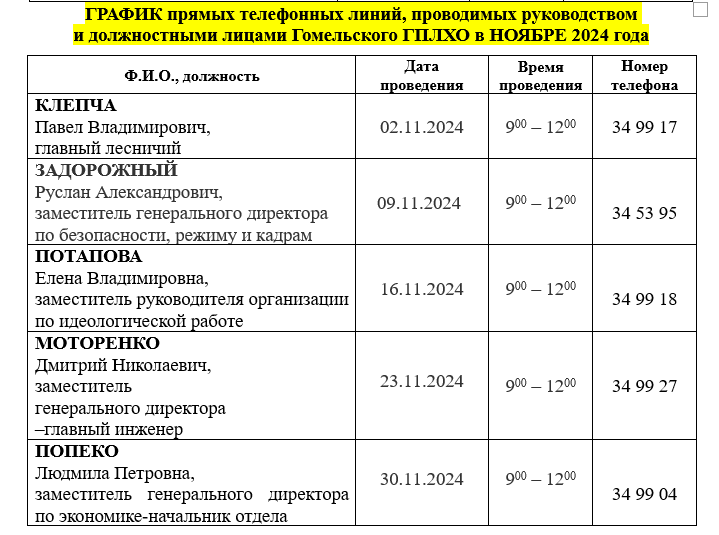 ГРАФИК прямых телефонных линий, проводимых руководством и должностными лицами Гомельского ГПЛХО в НОЯБРЕ 2024 года

| Ф.И.О., должность | Дата проведения | Время проведения | Номер телефона |
|---|---|---|---|
| КЛЕПЧА Павел Владимирович, главный лесничий | 02.11.2024 | $9^{00} – 12^{00}$ | 34 99 17 |
| ЗАДОРОЖНЫЙ Руслан Александрович, заместитель генерального директора по безопасности, режиму и кадрам | 09.11.2024 | $9^{00} – 12^{00}$ | 34 53 95 |
| ПОТАПОВА Елена Владимировна, заместитель руководителя организации по идеологической работе | 16.11.2024 | $9^{00} – 12^{00}$ | 34 99 18 |
| МОТОРЕНКО Дмитрий Николаевич, заместитель генерального директора –главный инженер | 23.11.2024 | $9^{00} – 12^{00}$ | 34 99 27 |
| ПОПЕКО Людмила Петровна, заместитель генерального директора по экономике-начальник отдела | 30.11.2024 | $9^{00} – 12^{00}$ | 34 99 04 |